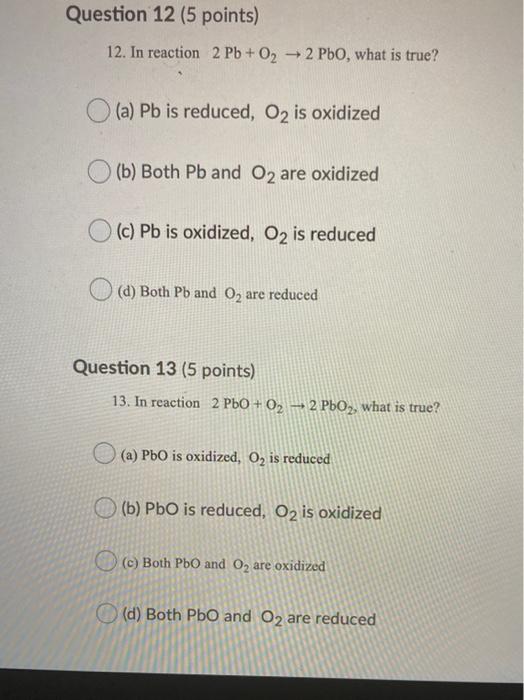 Question 12 (5 points)

12. In reaction $2\ Pb + O_2 \rightarrow 2\ PbO$, what is true?

(a) Pb is reduced, $O_2$ is oxidized

(b) Both Pb and $O_2$ are oxidized

(c) Pb is oxidized, $O_2$ is reduced

(d) Both Pb and $O_2$ are reduced

Question 13 (5 points)

13. In reaction $2\ PbO + O_2 \rightarrow 2\ PbO_2$, what is true?

(a) PbO is oxidized, $O_2$ is reduced

(b) PbO is reduced, $O_2$ is oxidized

(c) Both PbO and $O_2$ are oxidized

(d) Both PbO and $O_2$ are reduced